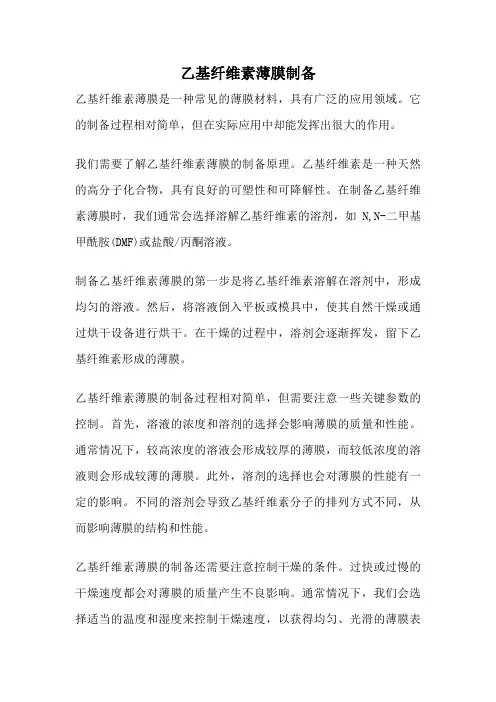 乙基纤维素薄膜制备

乙基纤维素薄膜是一种常见的薄膜材料，具有广泛的应用领域。它的制备过程相对简单，但在实际应用中却能发挥出很大的作用。

我们需要了解乙基纤维素薄膜的制备原理。乙基纤维素是一种天然的高分子化合物，具有良好的可塑性和可降解性。在制备乙基纤维素薄膜时，我们通常会选择溶解乙基纤维素的溶剂，如 N,N-二甲基甲酰胺(DMF)或盐酸/丙酮溶液。

制备乙基纤维素薄膜的第一步是将乙基纤维素溶解在溶剂中，形成均匀的溶液。然后，将溶液倒入平板或模具中，使其自然干燥或通过烘干设备进行烘干。在干燥的过程中，溶剂会逐渐挥发，留下乙基纤维素形成的薄膜。

乙基纤维素薄膜的制备过程相对简单，但需要注意一些关键参数的控制。首先，溶液的浓度和溶剂的选择会影响薄膜的质量和性能。通常情况下，较高浓度的溶液会形成较厚的薄膜，而较低浓度的溶液则会形成较薄的薄膜。此外，溶剂的选择也会对薄膜的性能有一定的影响。不同的溶剂会导致乙基纤维素分子的排列方式不同，从而影响薄膜的结构和性能。

乙基纤维素薄膜的制备还需要注意控制干燥的条件。过快或过慢的干燥速度都会对薄膜的质量产生不良影响。通常情况下，我们会选择适当的温度和湿度来控制干燥速度，以获得均匀、光滑的薄膜表